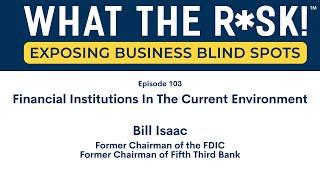 WHAT THE R*SK!™

EXPOSING BUSINESS BLIND SPOTS

Episode 103

Financial Institutions In The Current Environment

Bill Isaac

Former Chairman of the FDIC
Former Chairman of Fifth Third Bank